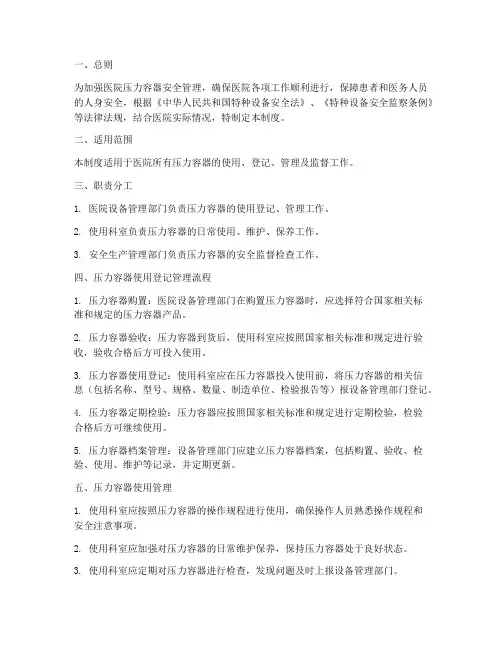 一、总则

为加强医院压力容器安全管理，确保医院各项工作顺利进行，保障患者和医务人员的人身安全，根据《中华人民共和国特种设备安全法》、《特种设备安全监察条例》等法律法规，结合医院实际情况，特制定本制度。

二、适用范围

本制度适用于医院所有压力容器的使用、登记、管理及监督工作。

三、职责分工

1. 医院设备管理部门负责压力容器的使用登记、管理工作。

2. 使用科室负责压力容器的日常使用、维护、保养工作。

3. 安全生产管理部门负责压力容器的安全监督检查工作。

四、压力容器使用登记管理流程

1. 压力容器购置：医院设备管理部门在购置压力容器时，应选择符合国家相关标准和规定的压力容器产品。

2. 压力容器验收：压力容器到货后，使用科室应按照国家相关标准和规定进行验收，验收合格后方可投入使用。

3. 压力容器使用登记：使用科室应在压力容器投入使用前，将压力容器的相关信息（包括名称、型号、规格、数量、制造单位、检验报告等）报设备管理部门登记。

4. 压力容器定期检验：压力容器应按照国家相关标准和规定进行定期检验，检验合格后方可继续使用。

5. 压力容器档案管理：设备管理部门应建立压力容器档案，包括购置、验收、检验、使用、维护等记录，并定期更新。

五、压力容器使用管理

1. 使用科室应按照压力容器的操作规程进行使用，确保操作人员熟悉操作规程和安全注意事项。

2. 使用科室应加强对压力容器的日常维护保养，保持压力容器处于良好状态。

3. 使用科室应定期对压力容器进行检查，发现问题及时上报设备管理部门。